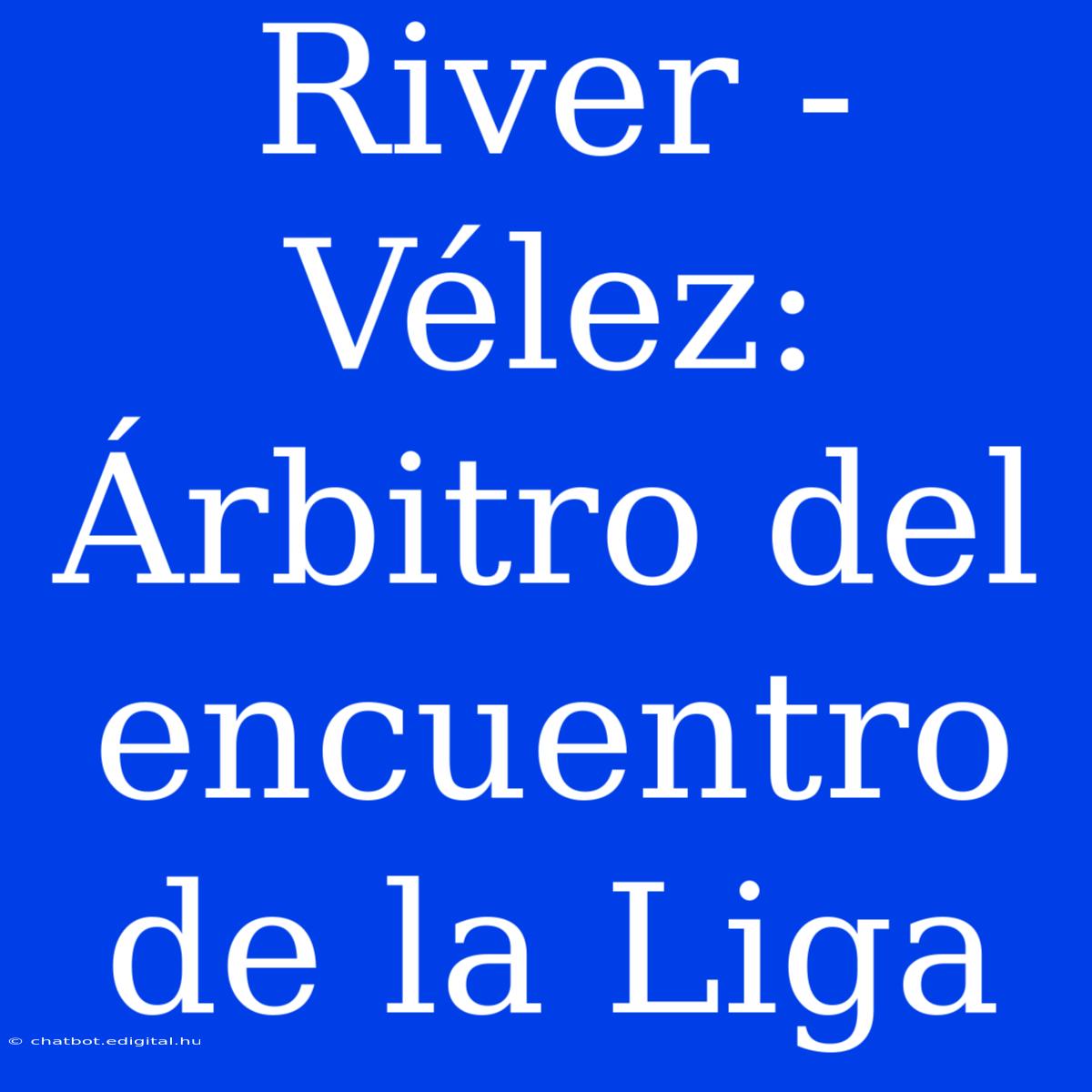 River - Vélez: Árbitro del encuentro de la Liga

© chatbot.edigital.hu